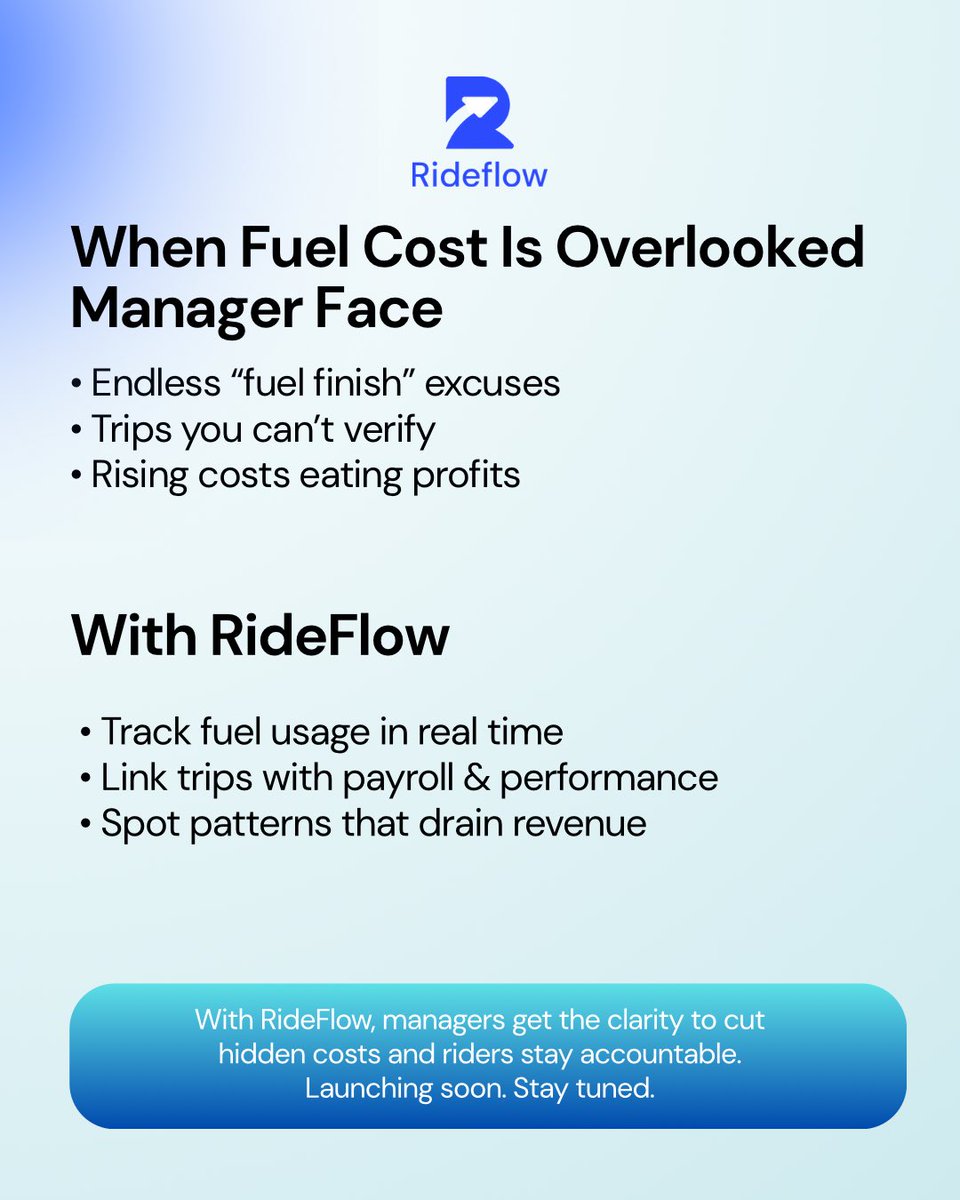 Rideflow

When Fuel Cost Is Overlooked Manager Face

• Endless "fuel finish" excuses
• Trips you can't verify
• Rising costs eating profits

With RideFlow

• Track fuel usage in real time
• Link trips with payroll & performance
• Spot patterns that drain revenue

With RideFlow, managers get the clarity to cut hidden costs and riders stay accountable. Launching soon. Stay tuned.